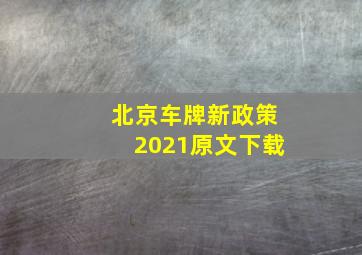 北京车牌新政策
2021原文下载